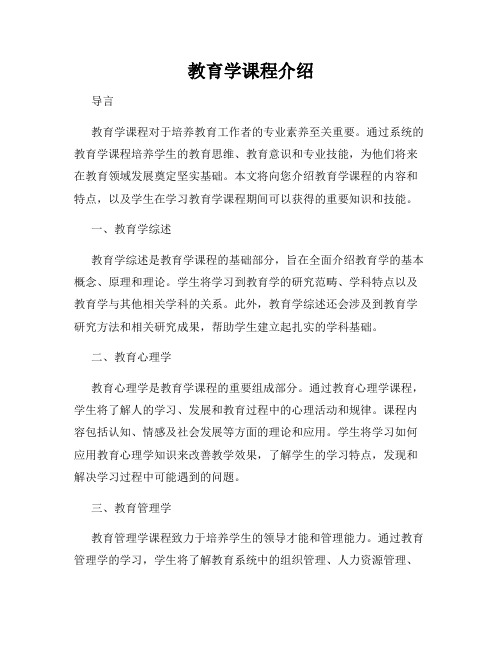 教育学课程介绍

导言

教育学课程对于培养教育工作者的专业素养至关重要。通过系统的教育学课程培养学生的教育思维、教育意识和专业技能，为他们将来在教育领域发展奠定坚实基础。本文将向您介绍教育学课程的内容和特点，以及学生在学习教育学课程期间可以获得的重要知识和技能。

一、教育学综述

教育学综述是教育学课程的基础部分，旨在全面介绍教育学的基本概念、原理和理论。学生将学习到教育学的研究范畴、学科特点以及教育学与其他相关学科的关系。此外，教育学综述还会涉及到教育学研究方法和相关研究成果，帮助学生建立起扎实的学科基础。

二、教育心理学

教育心理学是教育学课程的重要组成部分。通过教育心理学课程，学生将了解人的学习、发展和教育过程中的心理活动和规律。课程内容包括认知、情感及社会发展等方面的理论和应用。学生将学习如何应用教育心理学知识来改善教学效果，了解学生的学习特点，发现和解决学习过程中可能遇到的问题。

三、教育管理学

教育管理学课程致力于培养学生的领导才能和管理能力。通过教育管理学的学习，学生将了解教育系统中的组织管理、人力资源管理、